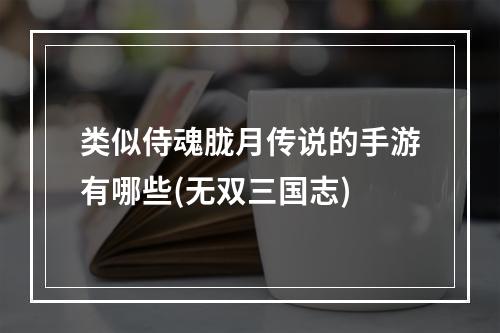 类似侍魂胧月传说的手游有哪些(无双三国志)